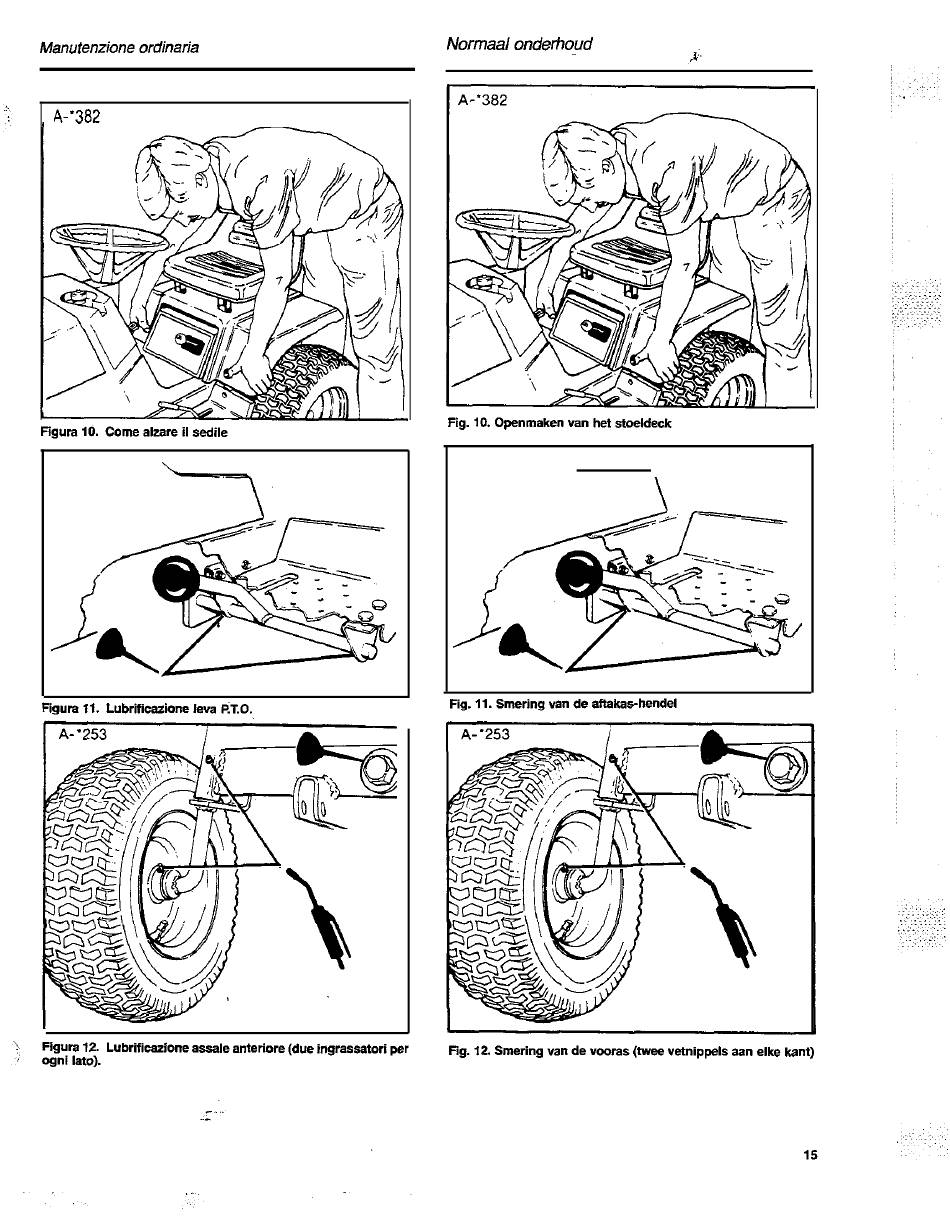 Manutenzione ordinaria

A-*382

Figura 10. Come alzare il sedile

Figura 11. Lubrificazione leva P.T.O.

A-*253

Figura 12. Lubrificazione assale anteriore (due ingrassatori per ogni lato).

Normaal onderhoud

A-*382

Fig. 10. Openmaken van het stoeldeck

Fig. 11. Smering van de aftakas-hendel

A-*253

Fig. 12. Smering van de vooras (twee vetnippels aan elke kant)

15